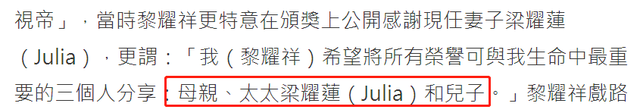 視帝」，當時黎耀祥更特意在頒獎上公開感謝現任妻子梁耀蓮（Julia），更謂：「我（黎耀祥）希望將所有榮譽可與我生命中最重要的三個人分享：母親、太太梁耀蓮（Julia）和兒子。」黎耀祥戲路